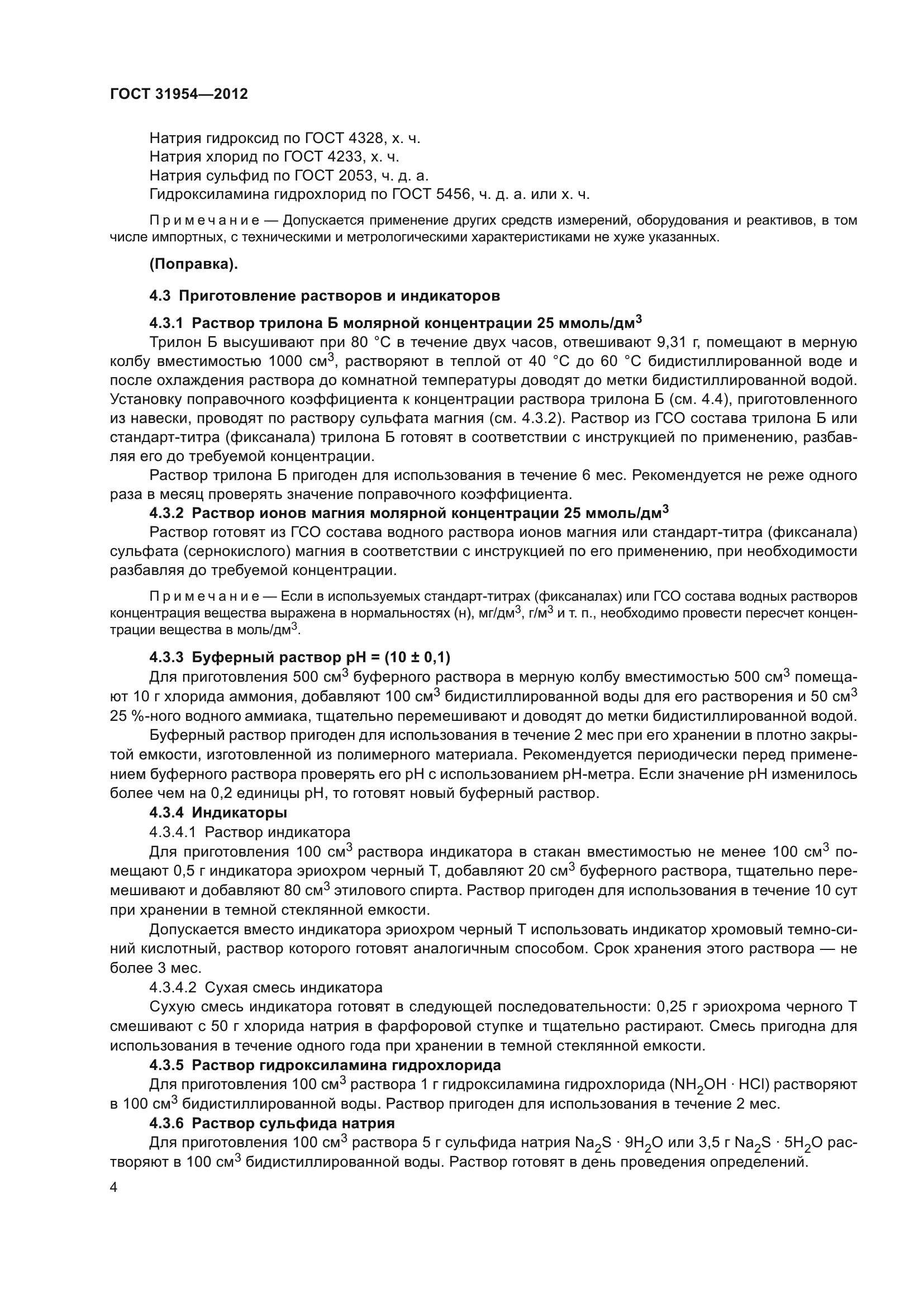 ГОСТ 31954—2012

Натрия гидроксид по ГОСТ 4328, х. ч.
Натрия хлорид по ГОСТ 4233, х. ч.
Натрия сульфид по ГОСТ 2053, ч. д. а.
Гидроксиламина гидрохлорид по ГОСТ 5456, ч. д. а. или х. ч.

Примечание — Допускается применение других средств измерений, оборудования и реактивов, в том числе импортных, с техническими и метрологическими характеристиками не хуже указанных.

(Поправка).

4.3 Приготовление растворов и индикаторов

4.3.1 Раствор трилона Б молярной концентрации 25 ммоль/дм$^3$

Трилон Б высушивают при 80 °С в течение двух часов, отвешивают 9,31 г, помещают в мерную колбу вместимостью 1000 см$^3$, растворяют в теплой от 40 °С до 60 °С бидистиллированной воде и после охлаждения раствора до комнатной температуры доводят до метки бидистиллированной водой. Установку поправочного коэффициента к концентрации раствора трилона Б (см. 4.4), приготовленного из навески, проводят по раствору сульфата магния (см. 4.3.2). Раствор из ГСО состава трилона Б или стандарт-титра (фиксанала) трилона Б готовят в соответствии с инструкцией по применению, разбавляя его до требуемой концентрации.

Раствор трилона Б пригоден для использования в течение 6 мес. Рекомендуется не реже одного раза в месяц проверять значение поправочного коэффициента.

4.3.2 Раствор ионов магния молярной концентрации 25 ммоль/дм$^3$

Раствор готовят из ГСО состава водного раствора ионов магния или стандарт-титра (фиксанала) сульфата (сернокислого) магния в соответствии с инструкцией по его применению, при необходимости разбавляя до требуемой концентрации.

Примечание — Если в используемых стандарт-титрах (фиксаналах) или ГСО состава водных растворов концентрация вещества выражена в нормальностях (н), мг/дм$^3$, г/м$^3$ и т. п., необходимо провести пересчет концентрации вещества в моль/дм$^3$.

4.3.3 Буферный раствор pH = (10 ± 0,1)

Для приготовления 500 см$^3$ буферного раствора в мерную колбу вместимостью 500 см$^3$ помещают 10 г хлорида аммония, добавляют 100 см$^3$ бидистиллированной воды для его растворения и 50 см$^3$ 25 %-ного водного аммиака, тщательно перемешивают и доводят до метки бидистиллированной водой.

Буферный раствор пригоден для использования в течение 2 мес при его хранении в плотно закрытой емкости, изготовленной из полимерного материала. Рекомендуется периодически перед применением буферного раствора проверять его pH с использованием pH-метра. Если значение pH изменилось более чем на 0,2 единицы pH, то готовят новый буферный раствор.

4.3.4 Индикаторы

4.3.4.1 Раствор индикатора

Для приготовления 100 см$^3$ раствора индикатора в стакан вместимостью не менее 100 см$^3$ помещают 0,5 г индикатора эриохром черный Т, добавляют 20 см$^3$ буферного раствора, тщательно перемешивают и добавляют 80 см$^3$ этилового спирта. Раствор пригоден для использования в течение 10 сут при хранении в темной стеклянной емкости.

Допускается вместо индикатора эриохром черный Т использовать индикатор хромовый темно-синий кислотный, раствор которого готовят аналогичным способом. Срок хранения этого раствора — не более 3 мес.

4.3.4.2 Сухая смесь индикатора

Сухую смесь индикатора готовят в следующей последовательности: 0,25 г эриохрома черного Т смешивают с 50 г хлорида натрия в фарфоровой ступке и тщательно растирают. Смесь пригодна для использования в течение одного года при хранении в темной стеклянной емкости.

4.3.5 Раствор гидроксиламина гидрохлорида

Для приготовления 100 см$^3$ раствора 1 г гидроксиламина гидрохлорида ($NH_2OH \cdot HCl$) растворяют в 100 см$^3$ бидистиллированной воды. Раствор пригоден для использования в течение 2 мес.

4.3.6 Раствор сульфида натрия

Для приготовления 100 см$^3$ раствора 5 г сульфида натрия $Na_2S \cdot 9H_2O$ или 3,5 г $Na_2S \cdot 5H_2O$ растворяют в 100 см$^3$ бидистиллированной воды. Раствор готовят в день проведения определений.

4